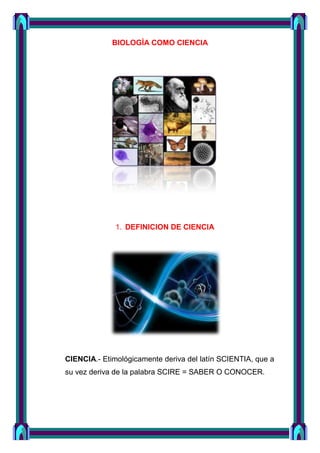 BIOLOGÍA COMO CIENCIA

1. DEFINICION DE CIENCIA

CIENCIA.- Etimológicamente deriva del latín SCIENTIA, que a su vez deriva de la palabra SCIRE = SABER O CONOCER.